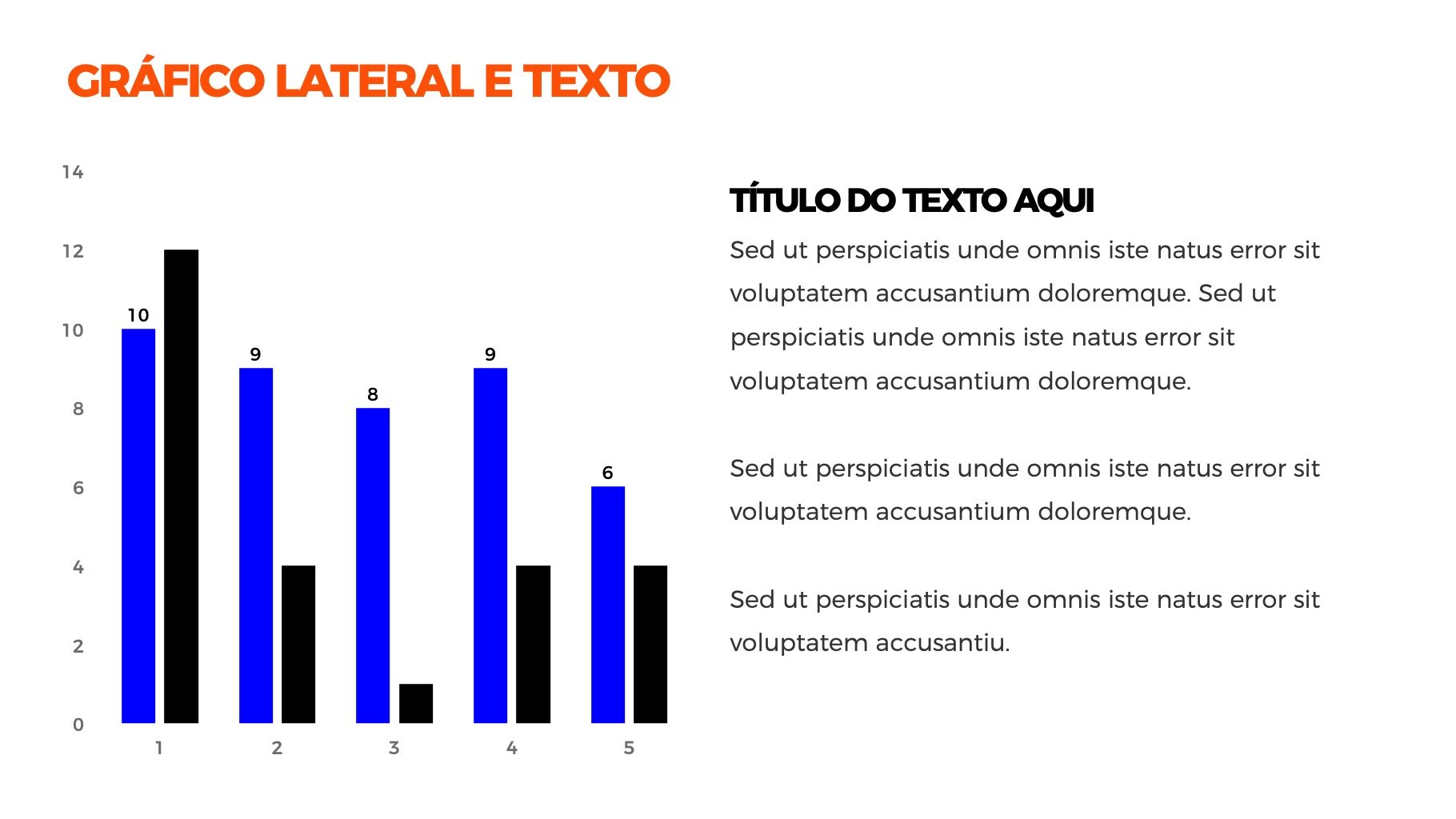 GRÁFICO LATERAL E TEXTO

14
12
10
8
6
4
2
0

10
9
8
9
6

1
2
3
4
5

TÍTULO DO TEXTO AQUI

Sed ut perspiciatis unde omnis iste natus error sit voluptatem accusantium doloremque. Sed ut perspiciatis unde omnis iste natus error sit voluptatem accusantium doloremque.

Sed ut perspiciatis unde omnis iste natus error sit voluptatem accusantium doloremque.

Sed ut perspiciatis unde omnis iste natus error sit voluptatem accusantiu.